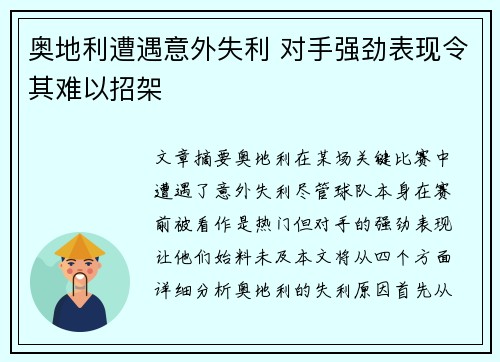 奥地利遭遇意外失利 对手强劲表现令其难以招架

文章摘要奥地利在某场关键比赛中遭遇了意外失利尽管球队本身在赛前被看作是热门但对手的强劲表现让他们始料未及本文将从四个方面详细分析奥地利的失利原因首先从